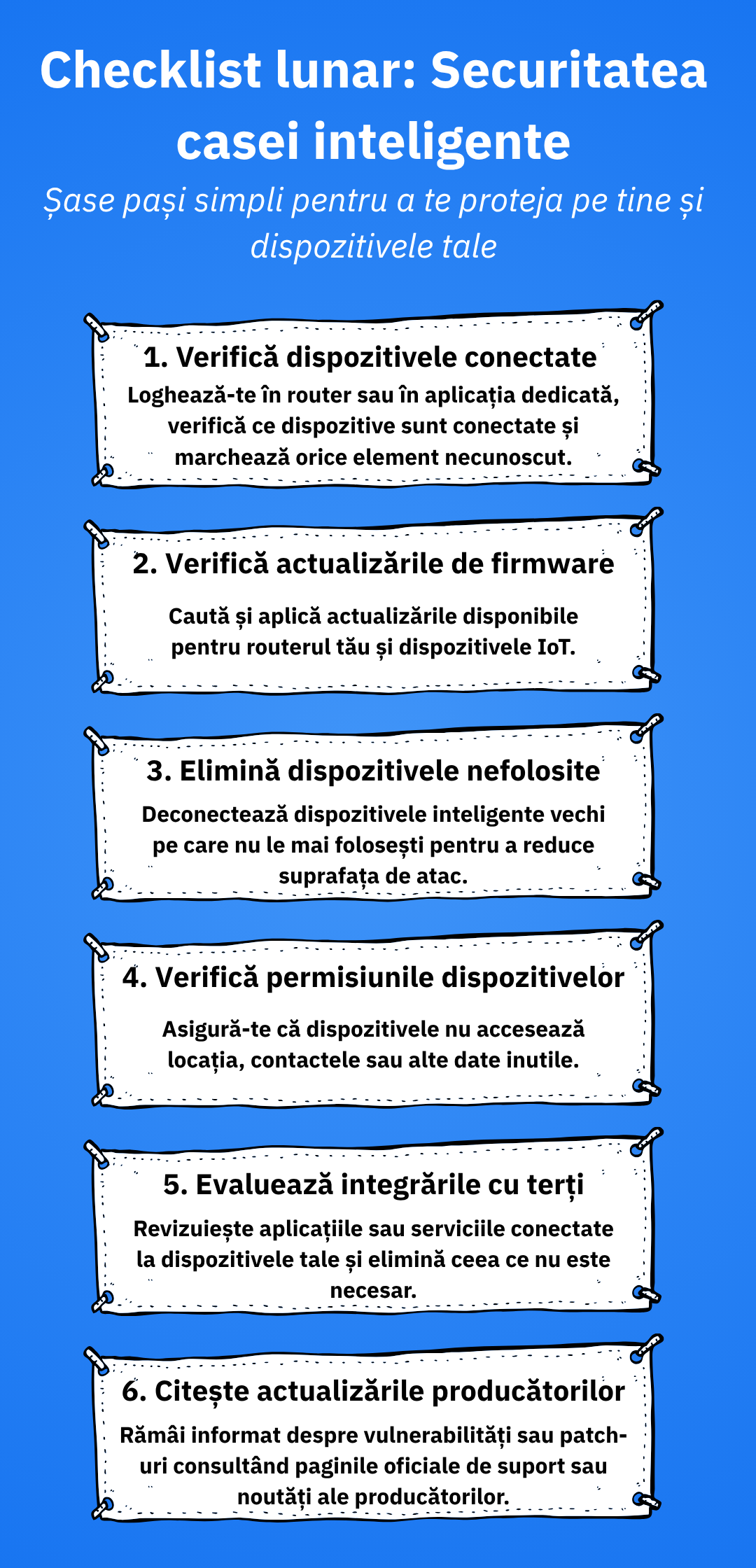 Checklist lunar: Securitatea casei inteligente

Șase pași simpli pentru a te proteja pe tine și dispozitivele tale

1. Verifică dispozitivele conectate

Loghează-te în router sau în aplicația dedicată, verifică ce dispozitive sunt conectate și marchează orice element necunoscut.

2. Verifică actualizările de firmware

Caută și aplică actualizările disponibile pentru routerul tău și dispozitivele IoT.

3. Elimină dispozitivele nefolosite

Deconectează dispozitivele inteligente vechi pe care nu le mai folosești pentru a reduce suprafața de atac.

4. Verifică permisiunile dispozitivelor

Asigură-te că dispozitivele nu accesează locația, contactele sau alte date inutile.

5. Evaluează integrările cu terți

Revizuiește aplicațiile sau serviciile conectate la dispozitivele tale și elimină ceea ce nu este necesar.

6. Citește actualizările producătorilor

Rămâi informat despre vulnerabilități sau patch-uri consultând paginile oficiale de suport sau noutăți ale producătorilor.